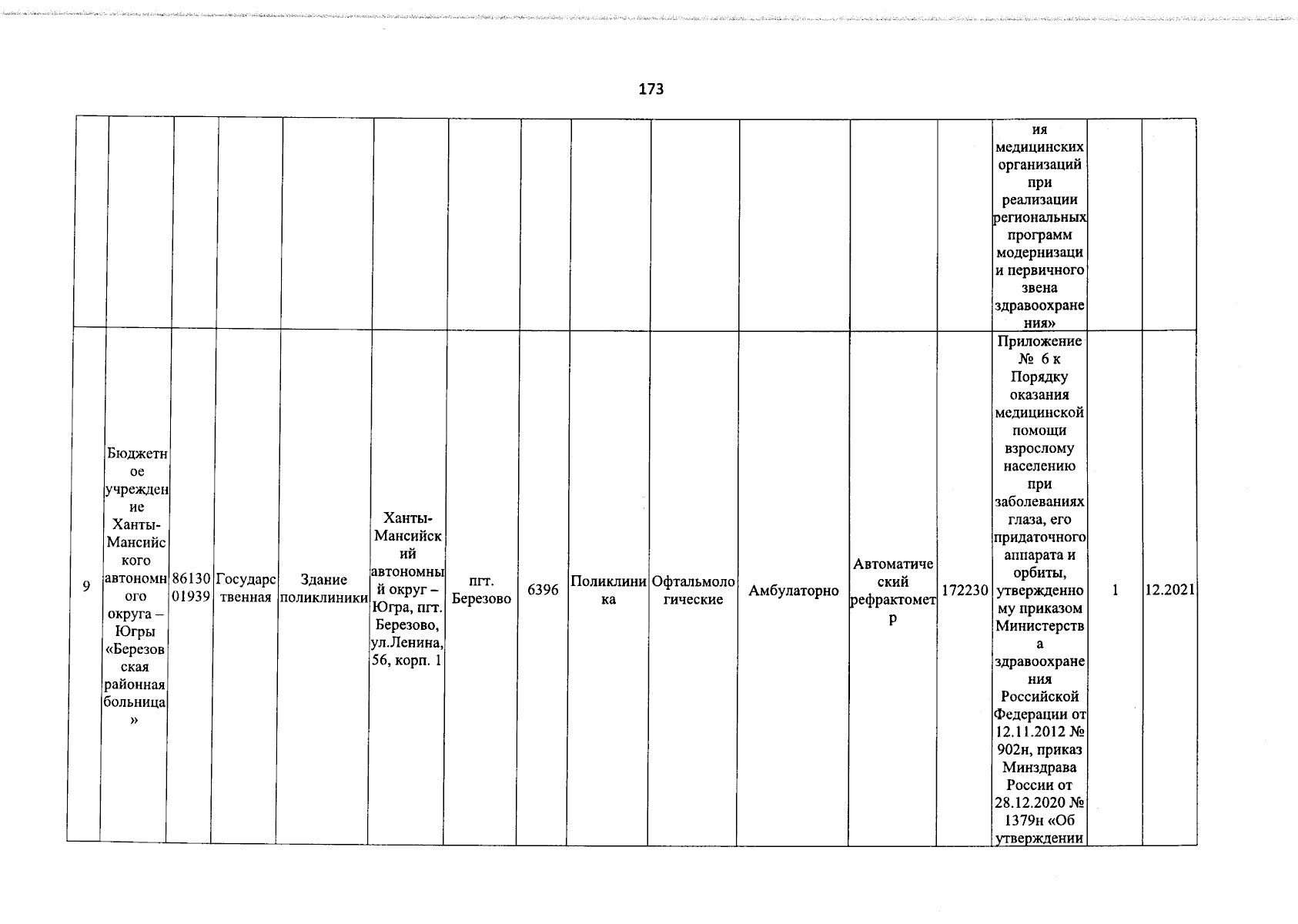 173

| | | | | | | | | | | | | | | | |
|---|---|---|---|---|---|---|---|---|---|---|---|---|---|---|---|
| | | | | | | | | | | | | | ия медицинских организаций при реализации региональных программ модернизации первичного звена здравоохранения» | | |
| 9 | Бюджетное учреждение Ханты-Мансийского автономного округа – Югры «Березовская районная больница» | 8613001939 | Государственная | Здание поликлиники | Ханты-Мансийский автономный округ – Югра, пгт. Березово, ул.Ленина, 56, корп. 1 | пгт. Березово | 6396 | Поликлиника | Офтальмологические | Амбулаторно | Автоматический рефрактометр | 172230 | Приложение № 6 к Порядку оказания медицинской помощи взрослому населению при заболеваниях глаза, его придаточного аппарата и орбиты, утвержденному приказом Министерства здравоохранения Российской Федерации от 12.11.2012 № 902н, приказ Минздрава России от 28.12.2020 № 1379н «Об утверждении | 1 | 12.2021 |